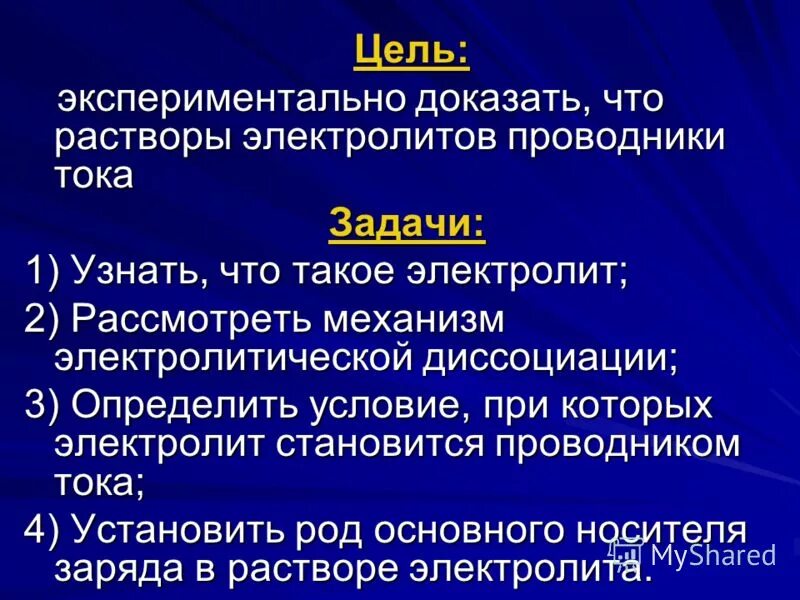 Цель:

экспериментально доказать, что растворы электролитов проводники тока

Задачи:

1) Узнать, что такое электролит;

2) Рассмотреть механизм электролитической диссоциации;

3) Определить условие, при которых электролит становится проводником тока;

4) Установить род основного носителя заряда в растворе электролита.

MyShared